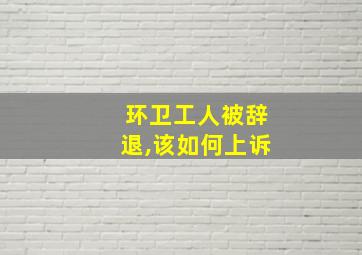 环卫工人被辞退,该如何上诉